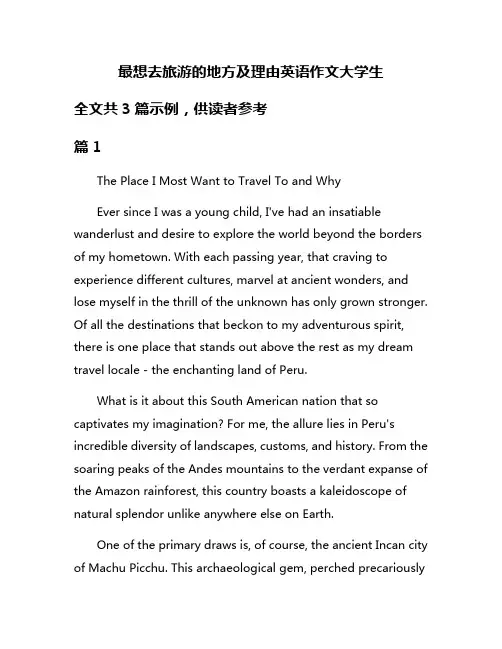 最想去旅游的地方及理由英语作文大学生

全文共 3 篇示例，供读者参考

篇 1

The Place I Most Want to Travel To and Why

Ever since I was a young child, I've had an insatiable wanderlust and desire to explore the world beyond the borders of my hometown. With each passing year, that craving to experience different cultures, marvel at ancient wonders, and lose myself in the thrill of the unknown has only grown stronger. Of all the destinations that beckon to my adventurous spirit, there is one place that stands out above the rest as my dream travel locale - the enchanting land of Peru.

What is it about this South American nation that so captivates my imagination? For me, the allure lies in Peru's incredible diversity of landscapes, customs, and history. From the soaring peaks of the Andes mountains to the verdant expanse of the Amazon rainforest, this country boasts a kaleidoscope of natural splendor unlike anywhere else on Earth.

One of the primary draws is, of course, the ancient Incan city of Machu Picchu. This archaeological gem, perched precariously